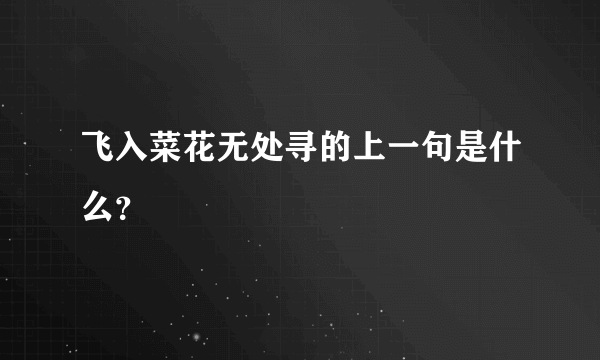 飞入菜花无处寻的上一句是什么?